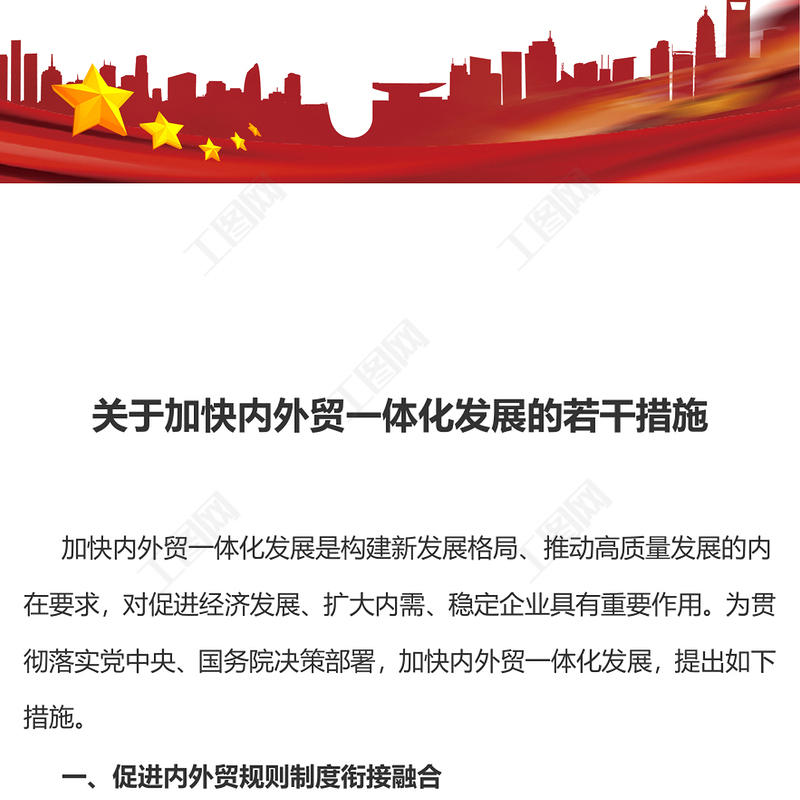 关于加快内外贸一体化发展的若干措施

加快内外贸一体化发展是构建新发展格局、推动高质量发展的内在要求，对促进经济发展、扩大内需、稳定企业具有重要作用。为贯彻落实党中央、国务院决策部署，加快内外贸一体化发展，提出如下措施。

一、促进内外贸规则制度衔接融合

工图网